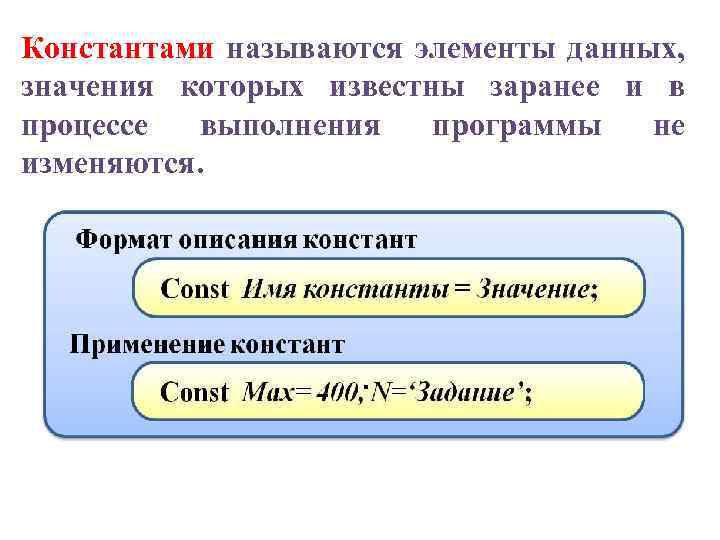 Константами называются элементы данных, значения которых известны заранее и в процессе выполнения программы не изменяются.

Формат описания констант

Const Имя константы = Значение;

Применение констант

Const Max= 400; N='Задание';